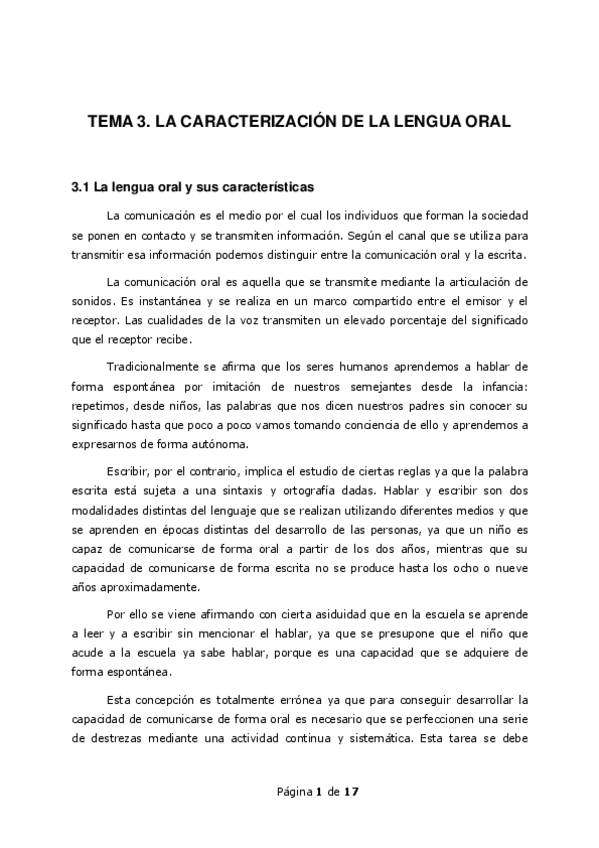 TEMA 3. LA CARACTERIZACIÓN DE LA LENGUA ORAL

3.1 La lengua oral y sus características

La comunicación es el medio por el cual los individuos que forman la sociedad se ponen en contacto y se transmiten información. Según el canal que se utiliza para transmitir esa información podemos distinguir entre la comunicación oral y la escrita.

La comunicación oral es aquella que se transmite mediante la articulación de sonidos. Es instantánea y se realiza en un marco compartido entre el emisor y el receptor. Las cualidades de la voz transmiten un elevado porcentaje del significado que el receptor recibe.

Tradicionalmente se afirma que los seres humanos aprendemos a hablar de forma espontánea por imitación de nuestros semejantes desde la infancia: repetimos, desde niños, las palabras que nos dicen nuestros padres sin conocer su significado hasta que poco a poco vamos tomando conciencia de ello y aprendemos a expresarnos de forma autónoma.

Escribir, por el contrario, implica el estudio de ciertas reglas ya que la palabra escrita está sujeta a una sintaxis y ortografía dadas. Hablar y escribir son dos modalidades distintas del lenguaje que se realizan utilizando diferentes medios y que se aprenden en épocas distintas del desarrollo de las personas, ya que un niño es capaz de comunicarse de forma oral a partir de los dos años, mientras que su capacidad de comunicarse de forma escrita no se produce hasta los ocho o nueve años aproximadamente.

Por ello se viene afirmando con cierta asiduidad que en la escuela se aprende a leer y a escribir sin mencionar el hablar, ya que se presupone que el niño que acude a la escuela ya sabe hablar, porque es una capacidad que se adquiere de forma espontánea.

Esta concepción es totalmente errónea ya que para conseguir desarrollar la capacidad de comunicarse de forma oral es necesario que se perfeccionen una serie de destrezas mediante una actividad continua y sistemática. Esta tarea se debe

Página 1 de 17